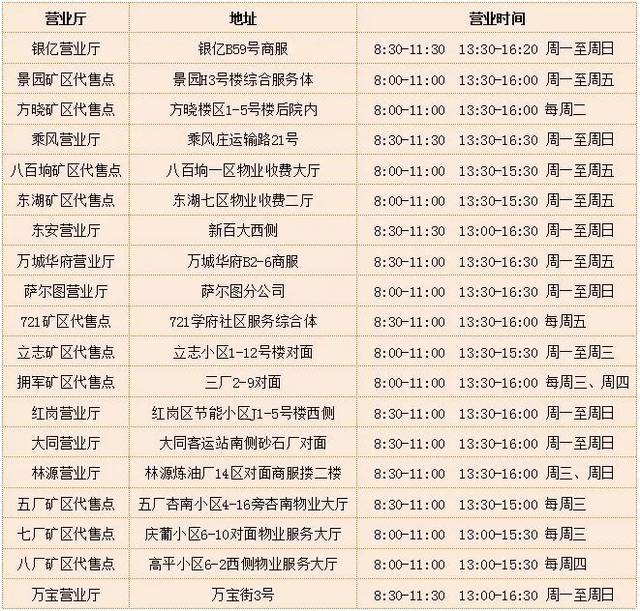 | 营业厅 | 地址 | 营业时间 |
|---|---|---|
| 银亿营业厅 | 银亿B59号商服 | 8:30-11:30 13:30-16:20 周一至周日 |
| 景园矿区代售点 | 景园H3号楼综合服务体 | 8:00-11:00 13:30-16:00 周一至周五 |
| 方晓矿区代售点 | 方晓楼区1-5号楼后院内 | 8:00-11:00 13:30-16:00 每周二 |
| 乘风营业厅 | 乘风庄运输路21号 | 8:30-11:30 13:30-16:30 周一至周日 |
| 八百垧矿区代售点 | 八百垧一区物业收费大厅 | 8:00-11:00 13:30-15:30 周一至周五 |
| 东湖矿区代售点 | 东湖七区物业收费二厅 | 8:00-11:00 13:30-15:30 周一至周五 |
| 东安营业厅 | 新百大西侧 | 8:30-11:30 13:00-16:30 周一至周日 |
| 万城华府营业厅 | 万城华府B2-6商服 | 8:30-11:00 13:30-16:30 周一至周五 |
| 萨尔图营业厅 | 萨尔图分公司 | 8:00-11:00 13:30-16:30 周一至周日 |
| 721矿区代售点 | 721学府社区服务综合体 | 8:30-11:00 13:30-16:00 每周五 |
| 立志矿区代售点 | 立志小区1-12号楼对面 | 8:00-11:00 13:30-15:30 周一至周三 |
| 拥军矿区代售点 | 三厂2-9对面 | 8:00-11:00 13:30-16:00 每周三、周四 |
| 红岗营业厅 | 红岗区节能小区J1-5号楼西侧 | 8:30-11:00 13:30-16:00 周一至周日 |
| 大同营业厅 | 大同客运站南侧砂石厂对面 | 8:30-11:00 13:30-16:00 周一至周日 |
| 林源营业厅 | 林源炼油厂14区对面商服搂二楼 | 8:30-11:00 13:30-16:00 周三、周日 |
| 五厂矿区代售点 | 五厂杏南小区4-16旁杏南物业大厅 | 8:30-11:00 13:30-15:00 每周三 |
| 七厂矿区代售点 | 庆葡小区6-10对面物业服务大厅 | 8:00-11:00 13:00-15:30 每周三 |
| 八厂矿区代售点 | 高平小区6-2西侧物业服务大厅 | 8:00-11:00 13:00-15:30 每周四 |
| 万宝营业厅 | 万宝街3号 | 8:30-11:30 13:00-16:30 周一至周日 |